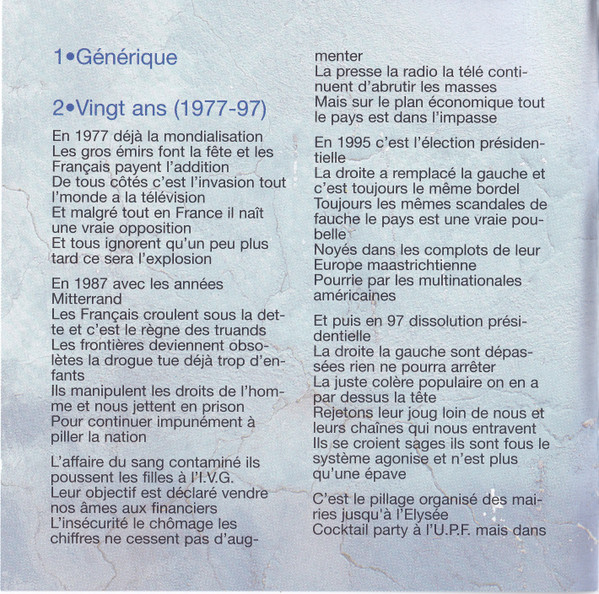 1•Générique

2•Vingt ans (1977-97)

En 1977 déjà la mondialisation
Les gros émirs font la fête et les Français payent l'addition
De tous côtés c'est l'invasion tout l'monde a la télévision
Et malgré tout en France il naît une vraie opposition
Et tous ignorent qu'un peu plus tard ce sera l'explosion

En 1987 avec les années Mitterrand
Les Français croulent sous la dette et c'est le règne des truands
Les frontières deviennent obsolètes la drogue tue déjà trop d'enfants
Ils manipulent les droits de l'homme et nous jettent en prison
Pour continuer impunément à piller la nation

L'affaire du sang contaminé ils poussent les filles à l'I.V.G.
Leur objectif est déclaré vendre nos âmes aux financiers
L'insécurité le chômage les chiffres ne cessent pas d'augmenter
La presse la radio la télé continuent d'abrutir les masses
Mais sur le plan économique tout le pays est dans l'impasse

En 1995 c'est l'élection présidentielle
La droite a remplacé la gauche et c'est toujours le même bordel
Toujours les mêmes scandales de fauche le pays est une vraie poubelle
Noyés dans les complots de leur Europe maastrichtienne
Pourrie par les multinationales américaines

Et puis en 97 dissolution présidentielle
La droite la gauche sont dépassées rien ne pourra arrêter
La juste colère populaire on en a par dessus la tête
Rejetons leur joug loin de nous et leurs chaînes qui nous entravent
Ils se croient sages ils sont fous le système agonise et n'est plus qu'une épave

C'est le pillage organisé des mairies jusqu'à l'Elysée
Cocktail party à l'U.P.F. mais dans